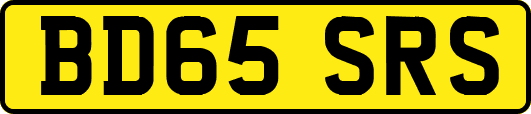 BD65 SRS